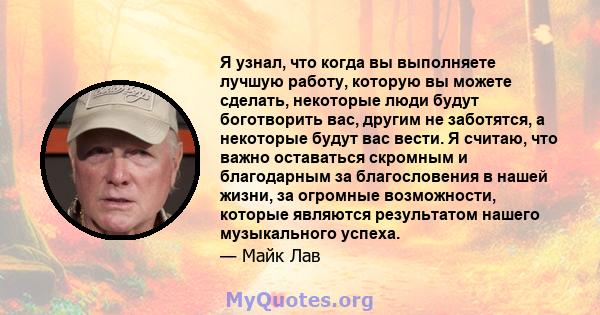 Я узнал, что когда вы выполняете лучшую работу, которую вы можете сделать, некоторые люди будут боготворить вас, другим не заботятся, а некоторые будут вас вести. Я считаю, что важно оставаться скромным и благодарным за благословения в нашей жизни, за огромные возможности, которые являются результатом нашего музыкального успеха.
— Майк Лав

MyQuotes.org